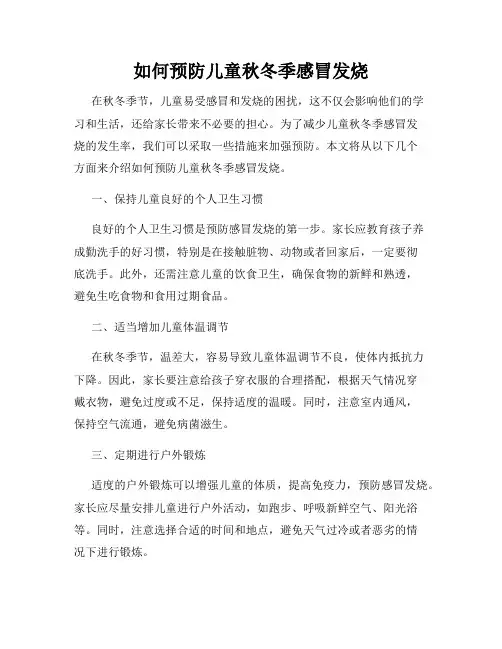 如何预防儿童秋冬季感冒发烧

在秋冬季节，儿童易受感冒和发烧的困扰，这不仅会影响他们的学习和生活，还给家长带来不必要的担心。为了减少儿童秋冬季感冒发烧的发生率，我们可以采取一些措施来加强预防。本文将从以下几个方面来介绍如何预防儿童秋冬季感冒发烧。

一、保持儿童良好的个人卫生习惯

良好的个人卫生习惯是预防感冒发烧的第一步。家长应教育孩子养成勤洗手的好习惯，特别是在接触脏物、动物或者回家后，一定要彻底洗手。此外，还需注意儿童的饮食卫生，确保食物的新鲜和熟透，避免生吃食物和食用过期食品。

二、适当增加儿童体温调节

在秋冬季节，温差大，容易导致儿童体温调节不良，使体内抵抗力下降。因此，家长要注意给孩子穿衣服的合理搭配，根据天气情况穿戴衣物，避免过度或不足，保持适度的温暖。同时，注意室内通风，保持空气流通，避免病菌滋生。

三、定期进行户外锻炼

适度的户外锻炼可以增强儿童的体质，提高免疫力，预防感冒发烧。家长应尽量安排儿童进行户外活动，如跑步、呼吸新鲜空气、阳光浴等。同时，注意选择合适的时间和地点，避免天气过冷或者恶劣的情况下进行锻炼。